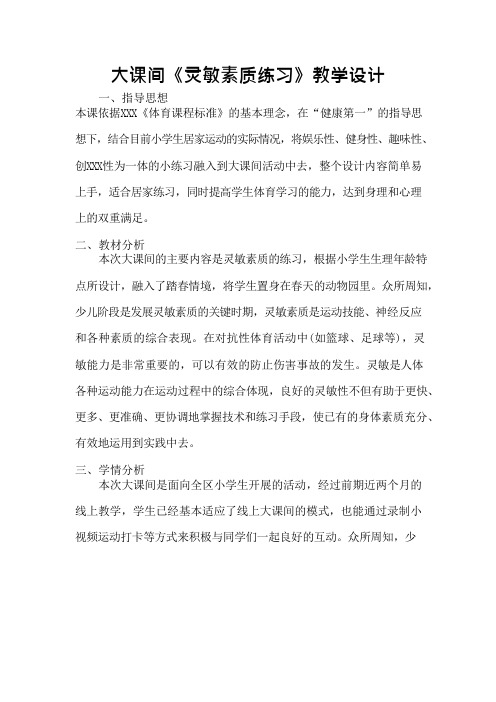 大课间《灵敏素质练习》教学设计

一、指导思想

本课依据XXX《体育课程标准》的基本理念，在“健康第一”的指导思想下，结合目前小学生居家运动的实际情况，将娱乐性、健身性、趣味性、创XXX性为一体的小练习融入到大课间活动中去，整个设计内容简单易上手，适合居家练习，同时提高学生体育学习的能力，达到身理和心理上的双重满足。

二、教材分析

本次大课间的主要内容是灵敏素质的练习，根据小学生生理年龄特点所设计，融入了踏春情境，将学生置身在春天的动物园里。众所周知，少儿阶段是发展灵敏素质的关键时期，灵敏素质是运动技能、神经反应和各种素质的综合表现。在对抗性体育活动中(如篮球、足球等)，灵敏能力是非常重要的，可以有效的防止伤害事故的发生。灵敏是人体各种运动能力在运动过程中的综合体现，良好的灵敏性不但有助于更快、更多、更准确、更协调地掌握技术和练习手段，使已有的身体素质充分、有效地运用到实践中去。

三、学情分析

本次大课间是面向全区小学生开展的活动，经过前期近两个月的线上教学，学生已经基本适应了线上大课间的模式，也能通过录制小视频运动打卡等方式来积极与同学们一起良好的互动。众所周知，少